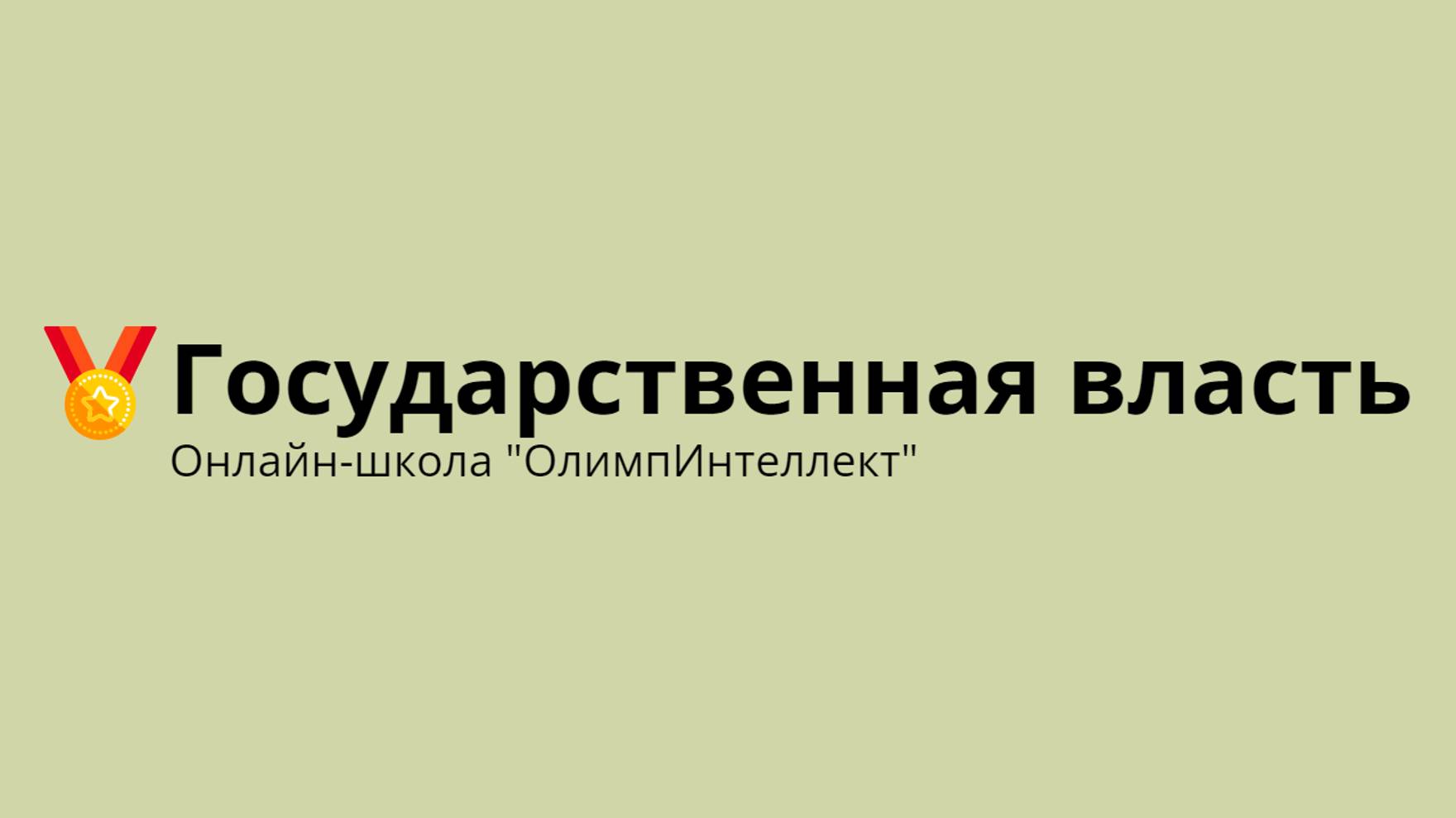 Государственная власть
Онлайн-школа "ОлимпИнтеллект"